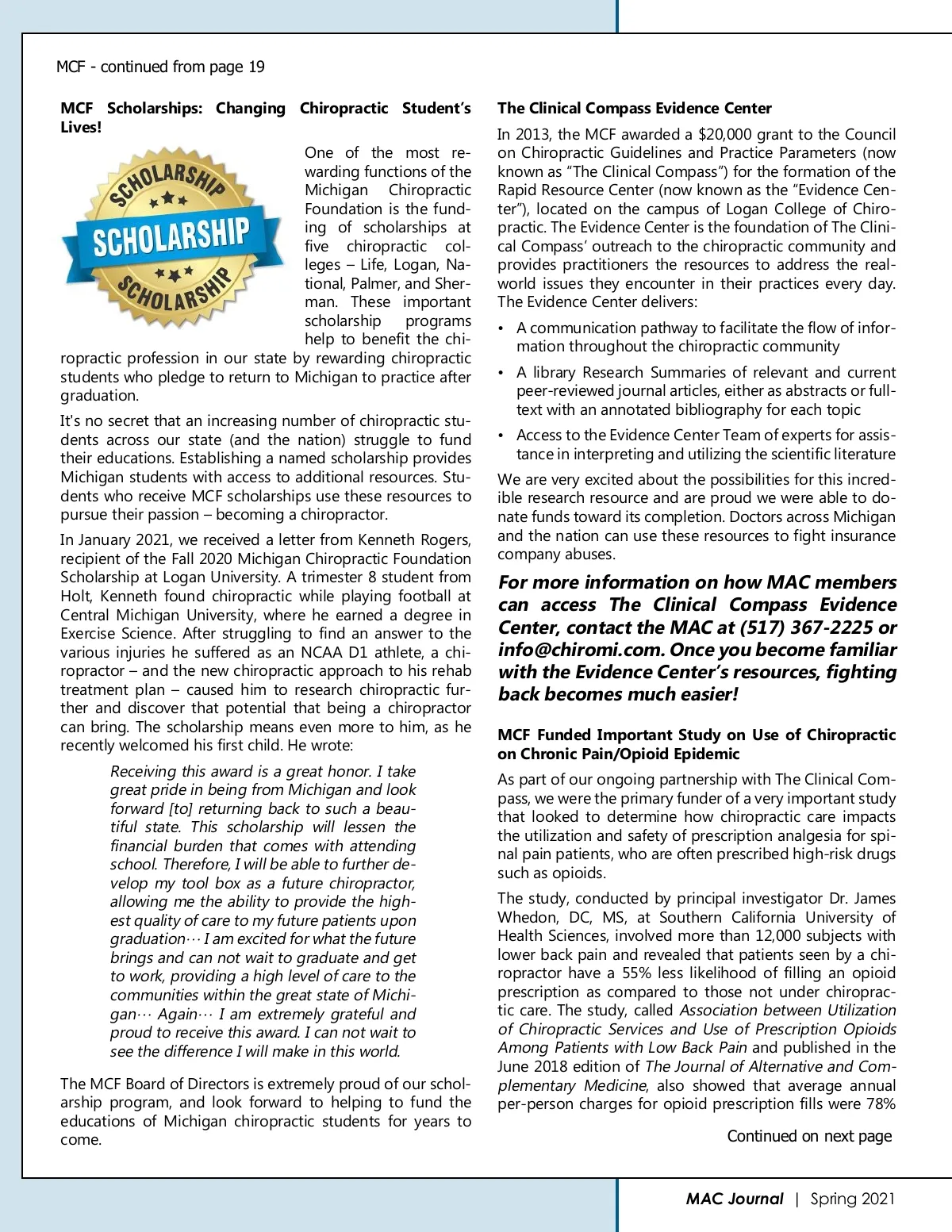 MCF - continued from page 19

MCF Scholarships: Changing Chiropractic Student's Lives!

SCHOLARSHIP
SCHOLARSHIP
SCHOLARSHIP

One of the most rewarding functions of the Michigan Chiropractic Foundation is the funding of scholarships at five chiropractic colleges – Life, Logan, National, Palmer, and Sherman. These important scholarship programs help to benefit the chiropractic profession in our state by rewarding chiropractic students who pledge to return to Michigan to practice after graduation.

It's no secret that an increasing number of chiropractic students across our state (and the nation) struggle to fund their educations. Establishing a named scholarship provides Michigan students with access to additional resources. Students who receive MCF scholarships use these resources to pursue their passion – becoming a chiropractor.

In January 2021, we received a letter from Kenneth Rogers, recipient of the Fall 2020 Michigan Chiropractic Foundation Scholarship at Logan University. A trimester 8 student from Holt, Kenneth found chiropractic while playing football at Central Michigan University, where he earned a degree in Exercise Science. After struggling to find an answer to the various injuries he suffered as an NCAA D1 athlete, a chiropractor – and the new chiropractic approach to his rehab treatment plan – caused him to research chiropractic further and discover that potential that being a chiropractor can bring. The scholarship means even more to him, as he recently welcomed his first child. He wrote:

Receiving this award is a great honor. I take great pride in being from Michigan and look forward [to] returning back to such a beautiful state. This scholarship will lessen the financial burden that comes with attending school. Therefore, I will be able to further develop my tool box as a future chiropractor, allowing me the ability to provide the highest quality of care to my future patients upon graduation… I am excited for what the future brings and can not wait to graduate and get to work, providing a high level of care to the communities within the great state of Michigan… Again… I am extremely grateful and proud to receive this award. I can not wait to see the difference I will make in this world.

The MCF Board of Directors is extremely proud of our scholarship program, and look forward to helping to fund the educations of Michigan chiropractic students for years to come.

The Clinical Compass Evidence Center

In 2013, the MCF awarded a $20,000 grant to the Council on Chiropractic Guidelines and Practice Parameters (now known as "The Clinical Compass") for the formation of the Rapid Resource Center (now known as the "Evidence Center"), located on the campus of Logan College of Chiropractic. The Evidence Center is the foundation of The Clinical Compass' outreach to the chiropractic community and provides practitioners the resources to address the real-world issues they encounter in their practices every day. The Evidence Center delivers:

• A communication pathway to facilitate the flow of information throughout the chiropractic community
• A library Research Summaries of relevant and current peer-reviewed journal articles, either as abstracts or full-text with an annotated bibliography for each topic
• Access to the Evidence Center Team of experts for assistance in interpreting and utilizing the scientific literature

We are very excited about the possibilities for this incredible research resource and are proud we were able to donate funds toward its completion. Doctors across Michigan and the nation can use these resources to fight insurance company abuses.

For more information on how MAC members can access The Clinical Compass Evidence Center, contact the MAC at (517) 367-2225 or info@chiromi.com. Once you become familiar with the Evidence Center's resources, fighting back becomes much easier!

MCF Funded Important Study on Use of Chiropractic on Chronic Pain/Opioid Epidemic

As part of our ongoing partnership with The Clinical Compass, we were the primary funder of a very important study that looked to determine how chiropractic care impacts the utilization and safety of prescription analgesia for spinal pain patients, who are often prescribed high-risk drugs such as opioids.

The study, conducted by principal investigator Dr. James Whedon, DC, MS, at Southern California University of Health Sciences, involved more than 12,000 subjects with lower back pain and revealed that patients seen by a chiropractor have a 55% less likelihood of filling an opioid prescription as compared to those not under chiropractic care. The study, called Association between Utilization of Chiropractic Services and Use of Prescription Opioids Among Patients with Low Back Pain and published in the June 2018 edition of The Journal of Alternative and Complementary Medicine, also showed that average annual per-person charges for opioid prescription fills were 78%

Continued on next page

MAC Journal | Spring 2021